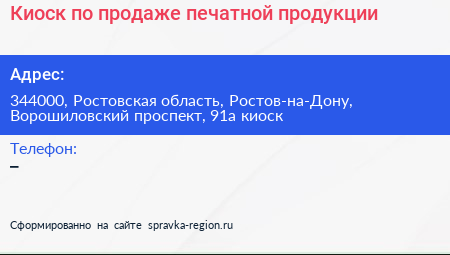 Киоск по продаже печатной продукции

Адрес:

344000, Ростовская область, Ростов-на-Дону, Ворошиловский проспект, 91а киоск

Телефон:

–

Сформированно на сайте spravka-region.ru